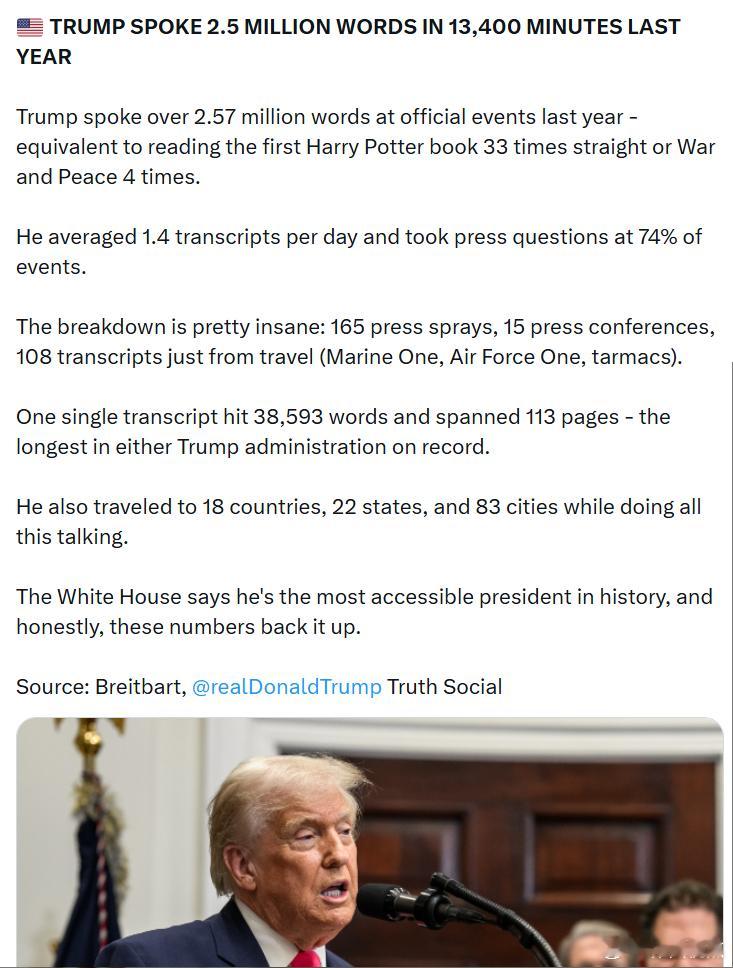 🇺🇸 TRUMP SPOKE 2.5 MILLION WORDS IN 13,400 MINUTES LAST YEAR

Trump spoke over 2.57 million words at official events last year - equivalent to reading the first Harry Potter book 33 times straight or War and Peace 4 times.

He averaged 1.4 transcripts per day and took press questions at 74% of events.

The breakdown is pretty insane: 165 press sprays, 15 press conferences, 108 transcripts just from travel (Marine One, Air Force One, tarmacs).

One single transcript hit 38,593 words and spanned 113 pages - the longest in either Trump administration on record.

He also traveled to 18 countries, 22 states, and 83 cities while doing all this talking.

The White House says he's the most accessible president in history, and honestly, these numbers back it up.

Source: Breitbart, @realDonaldTrump Truth Social